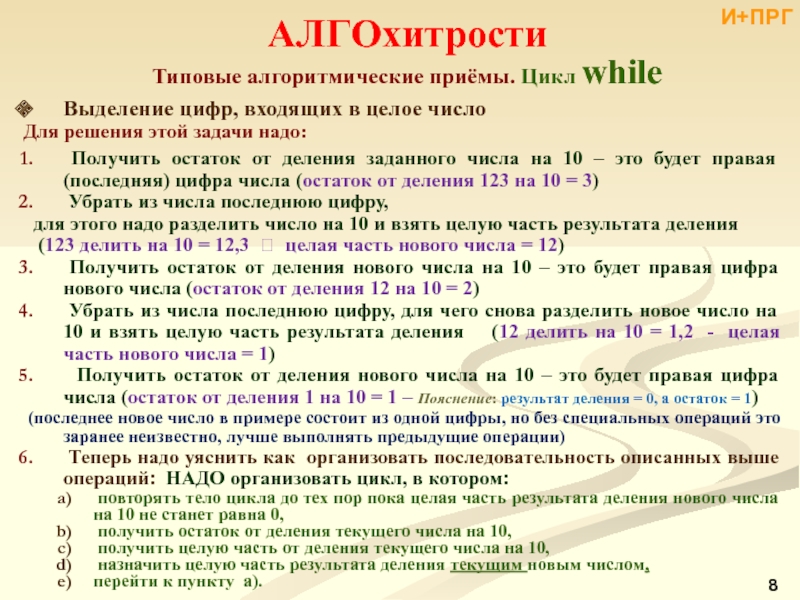 И+ПРГ

АЛГОхитрости

Типовые алгоритмические приёмы. Цикл while

Выделение цифр, входящих в целое число

Для решения этой задачи надо:

1. Получить остаток от деления заданного числа на 10 – это будет правая (последняя) цифра числа (остаток от деления 123 на 10 = 3)

2. Убрать из числа последнюю цифру, для этого надо разделить число на 10 и взять целую часть результата деления (123 делить на 10 = 12,3 целая часть нового числа = 12)

3. Получить остаток от деления нового числа на 10 – это будет правая цифра нового числа (остаток от деления 12 на 10 = 2)

4. Убрать из числа последнюю цифру, для чего снова разделить новое число на 10 и взять целую часть результата деления (12 делить на 10 = 1,2 - целая часть нового числа = 1)

5. Получить остаток от деления нового числа на 10 – это будет правая цифра числа (остаток от деления 1 на 10 = 1 – Пояснение: результат деления = 0, а остаток = 1)

(последнее новое число в примере состоит из одной цифры, но без специальных операций это заранее неизвестно, лучше выполнять предыдущие операции)

6. Теперь надо уяснить как организовать последовательность описанных выше операций: НАДО организовать цикл, в котором:

a) повторять тело цикла до тех пор пока целая часть результата деления нового числа на 10 не станет равна 0,

b) получить остаток от деления текущего числа на 10,

c) получить целую часть от деления текущего числа на 10,

d) назначить целую часть результата деления текущим новым числом,

e) перейти к пункту a).

8